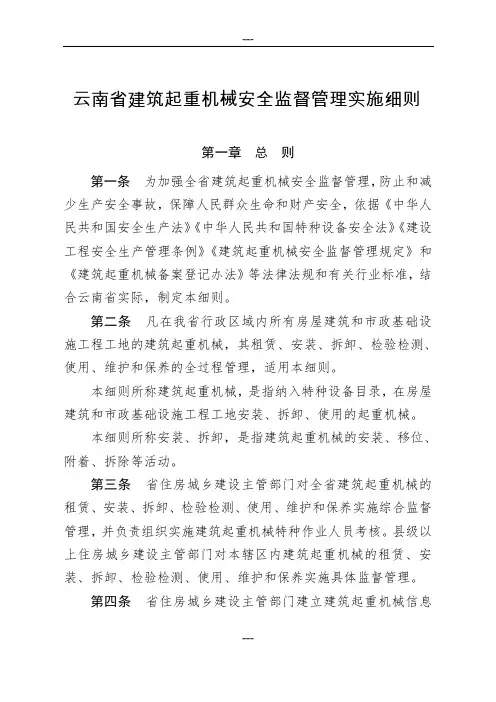 ---

云南省建筑起重机械安全监督管理实施细则

第一章　总　则

第一条　为加强全省建筑起重机械安全监督管理，防止和减少生产安全事故，保障人民群众生命和财产安全，依据《中华人民共和国安全生产法》《中华人民共和国特种设备安全法》《建设工程安全生产管理条例》《建筑起重机械安全监督管理规定》和《建筑起重机械备案登记办法》等法律法规和有关行业标准，结合云南省实际，制定本细则。

第二条　凡在我省行政区域内所有房屋建筑和市政基础设施工程工地的建筑起重机械，其租赁、安装、拆卸、检验检测、使用、维护和保养的全过程管理，适用本细则。

本细则所称建筑起重机械，是指纳入特种设备目录，在房屋建筑和市政基础设施工程工地安装、拆卸、使用的起重机械。

本细则所称安装、拆卸，是指建筑起重机械的安装、移位、附着、拆除等活动。

第三条　省住房城乡建设主管部门对全省建筑起重机械的租赁、安装、拆卸、检验检测、使用、维护和保养实施综合监督管理，并负责组织实施建筑起重机械特种作业人员考核。县级以上住房城乡建设主管部门对本辖区内建筑起重机械的租赁、安装、拆卸、检验检测、使用、维护和保养实施具体监督管理。

第四条　省住房城乡建设主管部门建立建筑起重机械信息

---